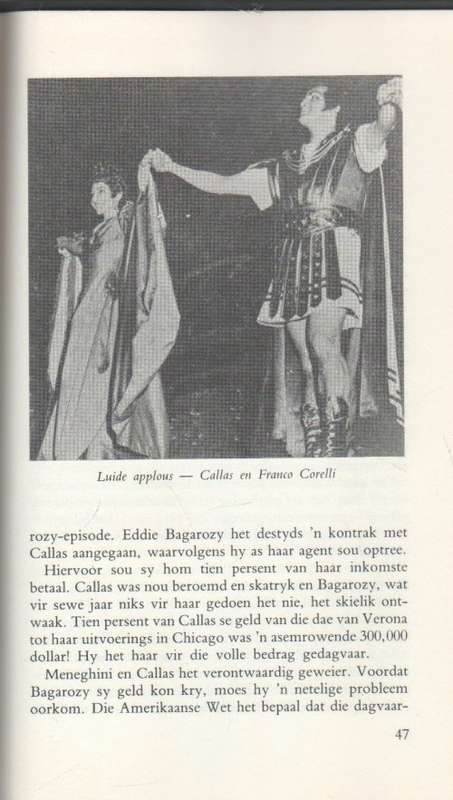 Luide applous — Callas en Franco Corelli

rozy-episode. Eddie Bagarozy het destyds 'n kontrak met Callas aangegaan, waarvolgens hy as haar agent sou optree.

Hiervoor sou sy hom tien persent van haar inkomste betaal. Callas was nou beroemd en skatryk en Bagarozy, wat vir sewe jaar niks vir haar gedoen het nie, het skielik ontwaak. Tien persent van Callas se geld van die dae van Verona tot haar uitvoerings in Chicago was 'n asemrowende 300,000 dollar! Hy het haar vir die volle bedrag gedagvaar.

Meneghini en Callas het verontwaardig geweier. Voordat Bagarozy sy geld kon kry, moes hy 'n netelige probleem oorkom. Die Amerikaanse Wet het bepaal dat die dagvaar-

47